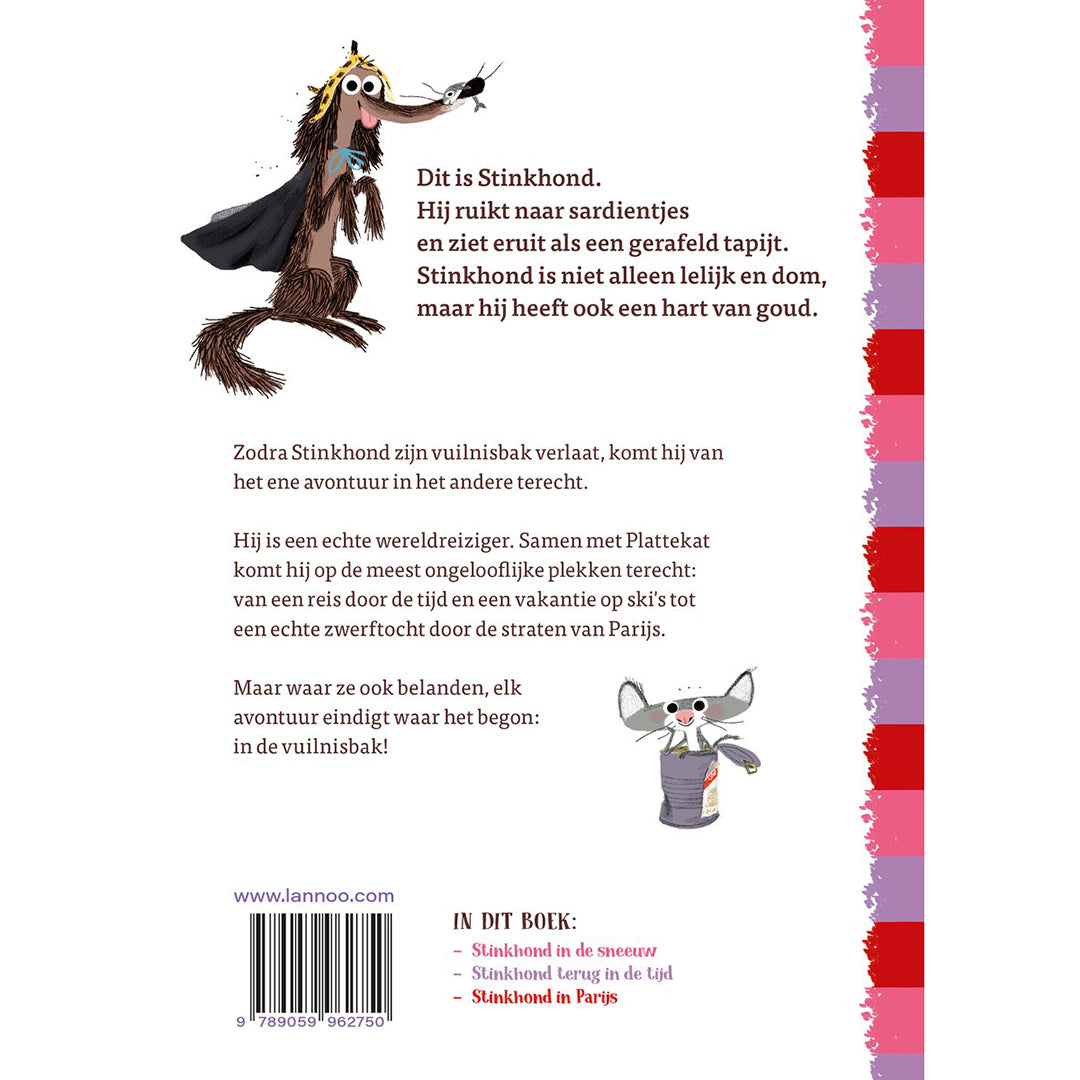 Dit is Stinkhond.
Hij ruikt naar sardientjes
en ziet eruit als een gerafeld tapijt.
Stinkhond is niet alleen lelijk en dom,
maar hij heeft ook een hart van goud.

Zodra Stinkhond zijn vuilnisbak verlaat, komt hij van het ene avontuur in het andere terecht.

Hij is een echte wereldreiziger. Samen met Plattekat komt hij op de meest ongelooflijke plekken terecht: van een reis door de tijd en een vakantie op ski's tot een echte zwerftocht door de straten van Parijs.

Maar waar ze ook belanden, elk avontuur eindigt waar het begon: in de vuilnisbak!

www.lannoo.com

9 789059 962750

IN DIT BOEK:
– Stinkhond in de sneeuw
– Stinkhond terug in de tijd
– Stinkhond in Parijs